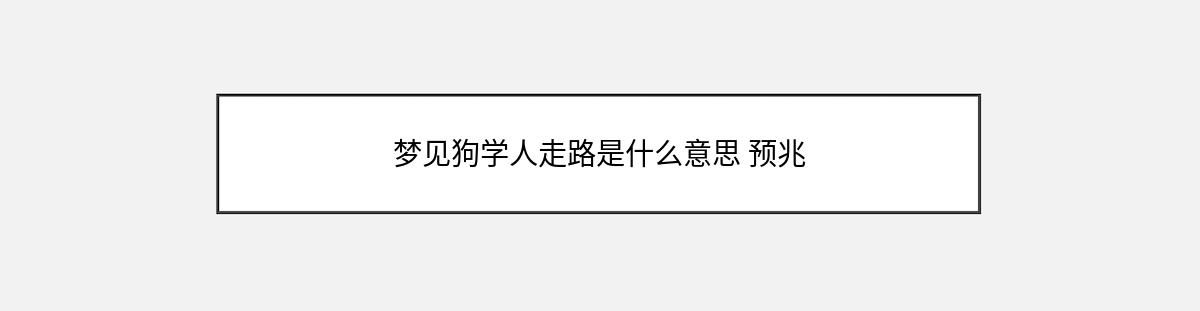 梦见狗学人走路是什么意思 预兆